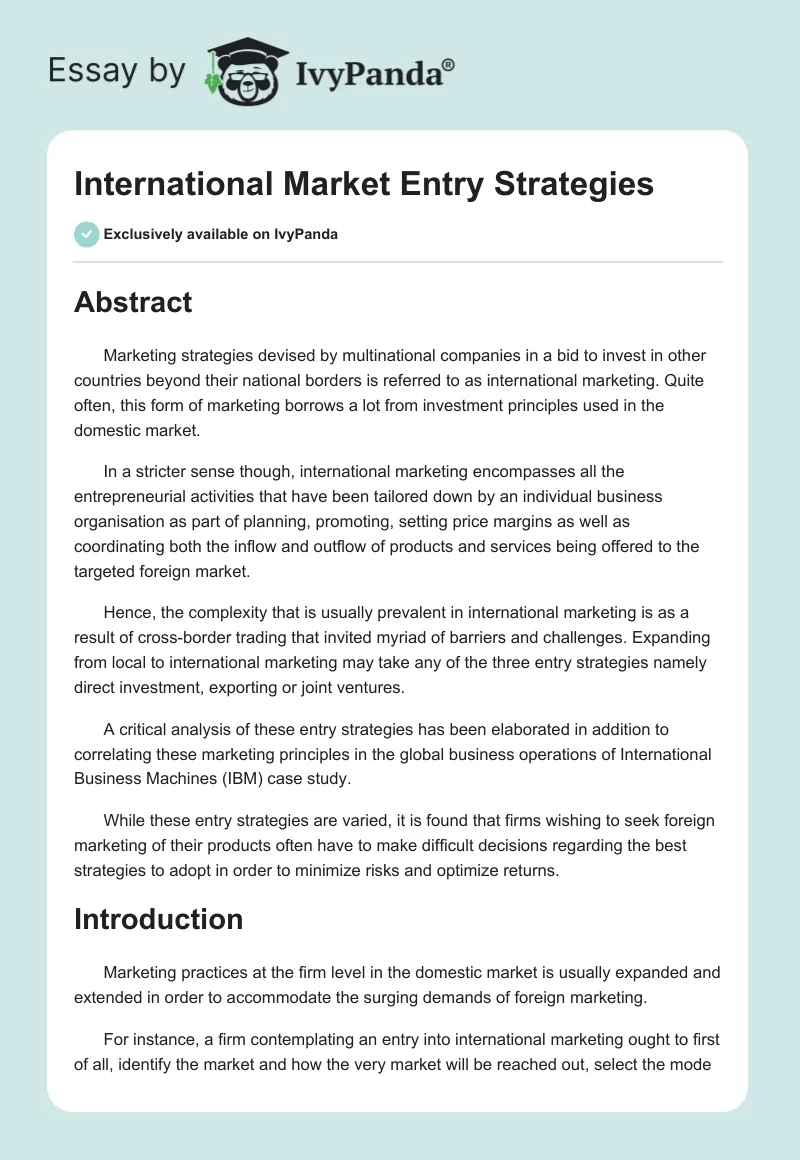 Essay by IvyPanda®

International Market Entry Strategies

Exclusively available on IvyPanda

Abstract

Marketing strategies devised by multinational companies in a bid to invest in other countries beyond their national borders is referred to as international marketing. Quite often, this form of marketing borrows a lot from investment principles used in the domestic market.

In a stricter sense though, international marketing encompasses all the entrepreneurial activities that have been tailored down by an individual business organisation as part of planning, promoting, setting price margins as well as coordinating both the inflow and outflow of products and services being offered to the targeted foreign market.

Hence, the complexity that is usually prevalent in international marketing is as a result of cross-border trading that invited myriad of barriers and challenges. Expanding from local to international marketing may take any of the three entry strategies namely direct investment, exporting or joint ventures.

A critical analysis of these entry strategies has been elaborated in addition to correlating these marketing principles in the global business operations of International Business Machines (IBM) case study.

While these entry strategies are varied, it is found that firms wishing to seek foreign marketing of their products often have to make difficult decisions regarding the best strategies to adopt in order to minimize risks and optimize returns.

Introduction

Marketing practices at the firm level in the domestic market is usually expanded and extended in order to accommodate the surging demands of foreign marketing.

For instance, a firm contemplating an entry into international marketing ought to first of all, identify the market and how the very market will be reached out, select the mode